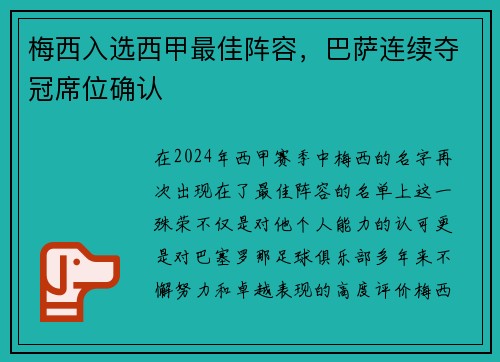 梅西入选西甲最佳阵容，巴萨连续夺冠席位确认

在2024年西甲赛季中梅西的名字再次出现在了最佳阵容的名单上这一殊荣不仅是对他个人能力的认可更是对巴塞罗那足球俱乐部多年来不懈努力和卓越表现的高度评价梅西